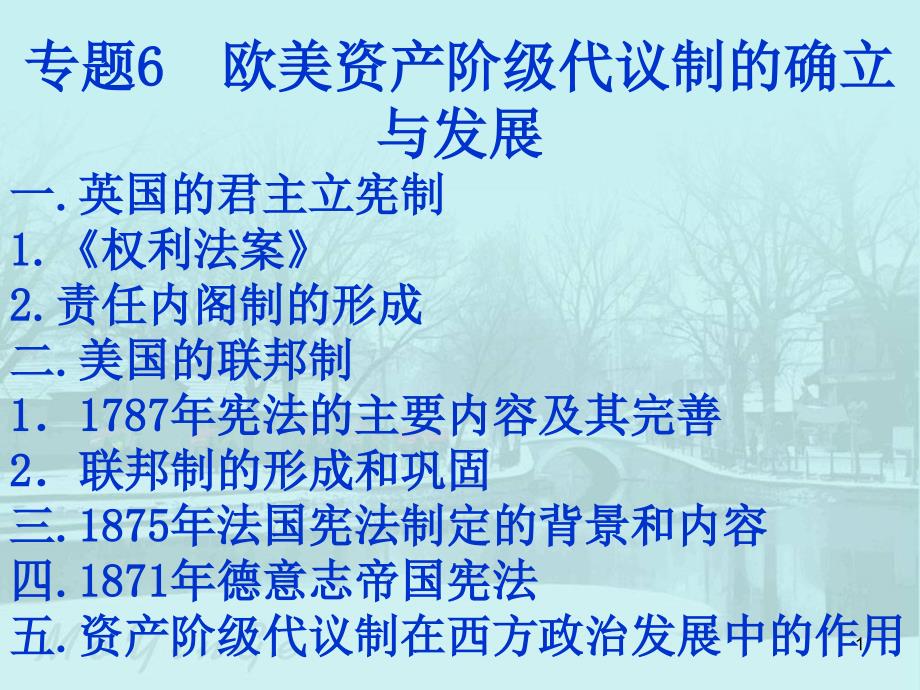 专题6　欧美资产阶级代议制的确立与发展

一.英国的君主立宪制

1.《权利法案》

2.责任内阁制的形成

二.美国的联邦制

1. 1787年宪法的主要内容及其完善

2. 联邦制的形成和巩固

三.1875年法国宪法制定的背景和内容

四.1871年德意志帝国宪法

五.资产阶级代议制在西方政治发展中的作用

1